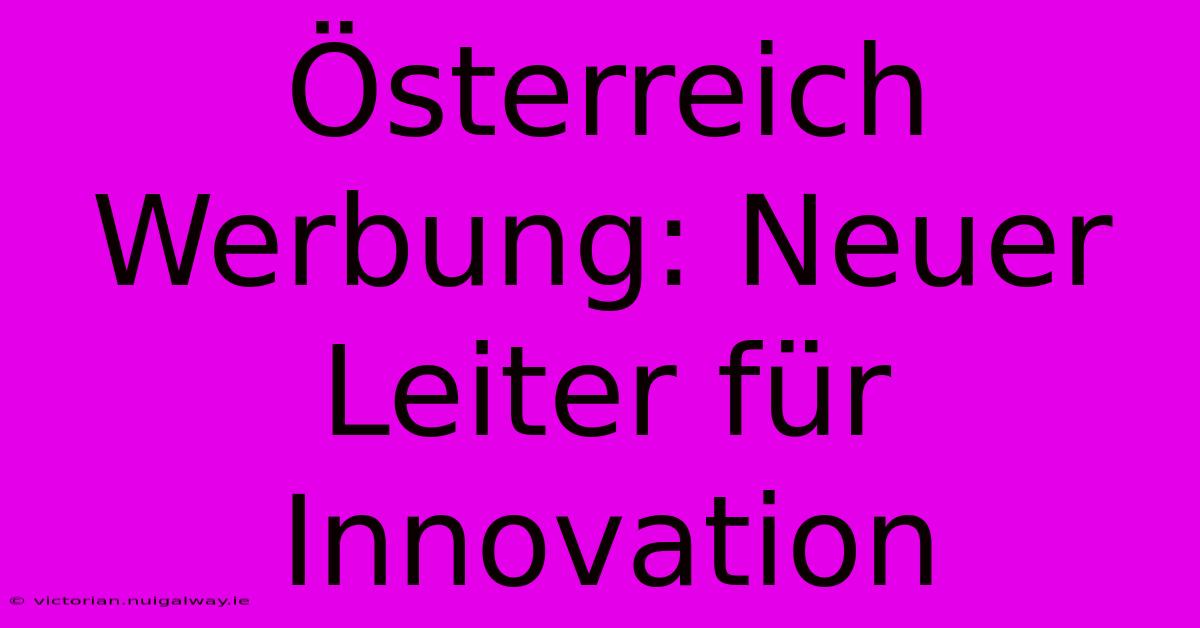 Österreich Werbung: Neuer Leiter für Innovation

© victorian.nuigalway.ie